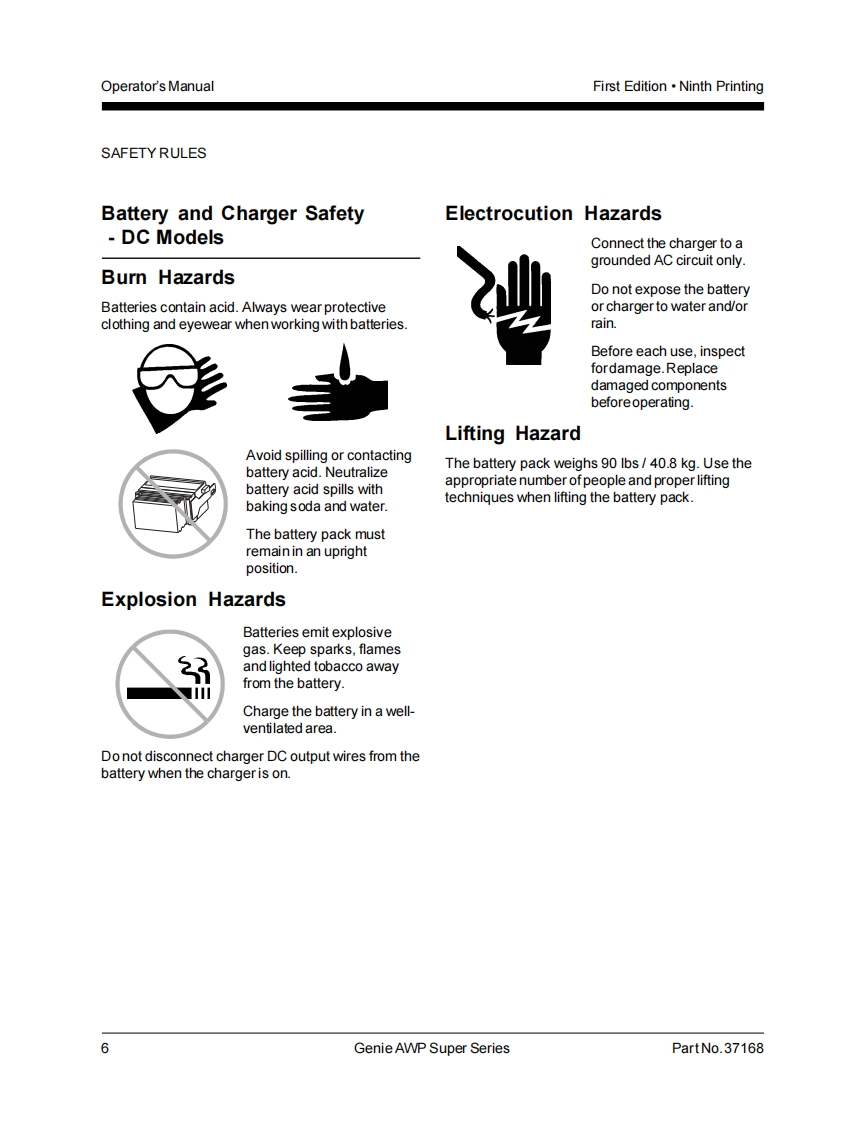 Operator's Manual

First Edition • Ninth Printing

SAFETY RULES

Battery and Charger Safety - DC Models

Burn Hazards

Batteries contain acid. Always wear protective clothing and eyewear when working with batteries.

Avoid spilling or contacting battery acid. Neutralize battery acid spills with baking soda and water.

The battery pack must remain in an upright position.

Explosion Hazards

Batteries emit explosive gas. Keep sparks, flames and lighted tobacco away from the battery.

Charge the battery in a well-ventilated area.

Do not disconnect charger DC output wires from the battery when the charger is on.

Electrocution Hazards

Connect the charger to a grounded AC circuit only.

Do not expose the battery or charger to water and/or rain.

Before each use, inspect for damage. Replace damaged components before operating.

Lifting Hazard

The battery pack weighs 90 lbs / 40.8 kg. Use the appropriate number of people and proper lifting techniques when lifting the battery pack.

6

Genie AWP Super Series

Part No. 37168